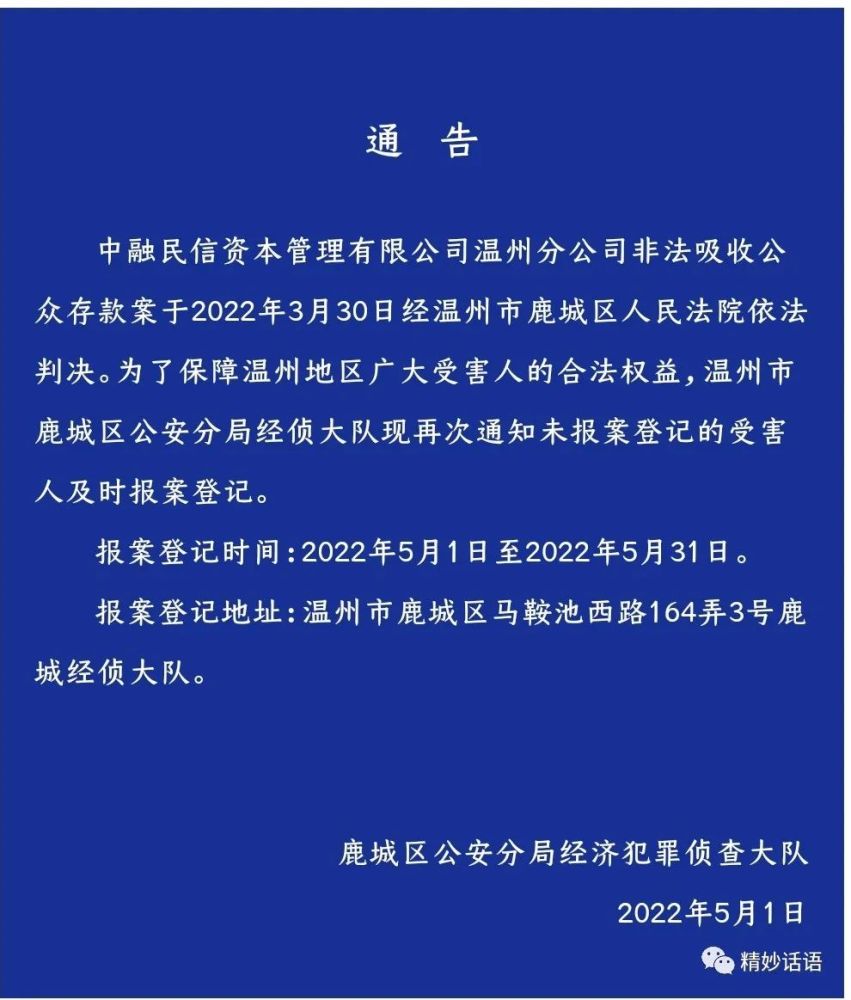 通 告

中融民信资本管理有限公司温州分公司非法吸收公众存款案于2022年3月30日经温州市鹿城区人民法院依法判决。为了保障温州地区广大受害人的合法权益，温州市鹿城区公安分局经侦大队现再次通知未报案登记的受害人及时报案登记。

报案登记时间：2022年5月1日至2022年5月31日。

报案登记地址：温州市鹿城区马鞍池西路164弄3号鹿城经侦大队。

鹿城区公安分局经济犯罪侦查大队

2022年5月1日

精妙话语